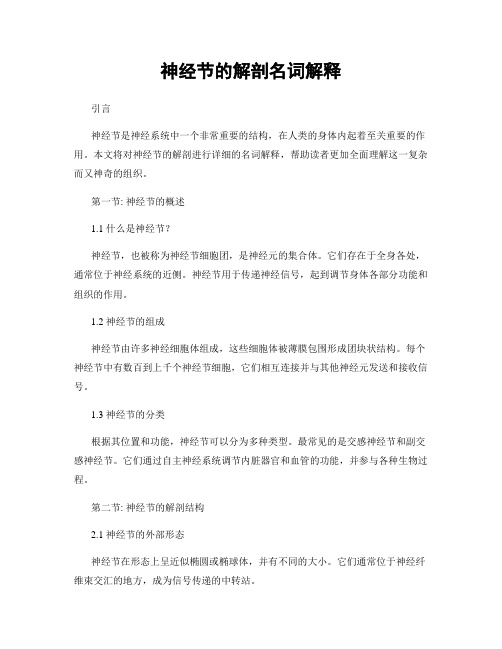 神经节的解剖名词解释

引言

神经节是神经系统中一个非常重要的结构，在人类的身体内起着至关重要的作用。本文将对神经节的解剖进行详细的名词解释，帮助读者更加全面理解这一复杂而又神奇的组织。

第一节: 神经节的概述

1.1 什么是神经节?

神经节，也被称为神经节细胞团，是神经元的集合体。它们存在于全身各处，通常位于神经系统的近侧。神经节用于传递神经信号，起到调节身体各部分功能和组织的作用。

1.2 神经节的组成

神经节由许多神经细胞体组成，这些细胞体被薄膜包围形成团块状结构。每个神经节中有数百到上千个神经节细胞，它们相互连接并与其他神经元发送和接收信号。

1.3 神经节的分类

根据其位置和功能，神经节可以分为多种类型。最常见的是交感神经节和副交感神经节。它们通过自主神经系统调节内脏器官和血管的功能，并参与各种生物过程。

第二节: 神经节的解剖结构

2.1 神经节的外部形态

神经节在形态上呈近似椭圆或椭球体，并有不同的大小。它们通常位于神经纤维束交汇的地方，成为信号传递的中转站。